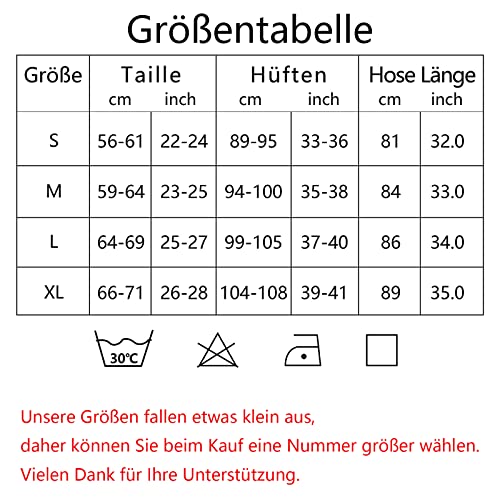 Größentabelle

| Größe | Taille cm | Taille inch | Hüften cm | Hüften inch | Hose Länge cm | Hose Länge inch |
|---|---|---|---|---|---|---|
| S | 56-61 | 22-24 | 89-95 | 33-36 | 81 | 32.0 |
| M | 59-64 | 23-25 | 94-100 | 35-38 | 84 | 33.0 |
| L | 64-69 | 25-27 | 99-105 | 37-40 | 86 | 34.0 |
| XL | 66-71 | 26-28 | 104-108 | 39-41 | 89 | 35.0 |

30℃

Unsere Größen fallen etwas klein aus,
daher können Sie beim Kauf eine Nummer größer wählen.
Vielen Dank für Ihre Unterstützung.